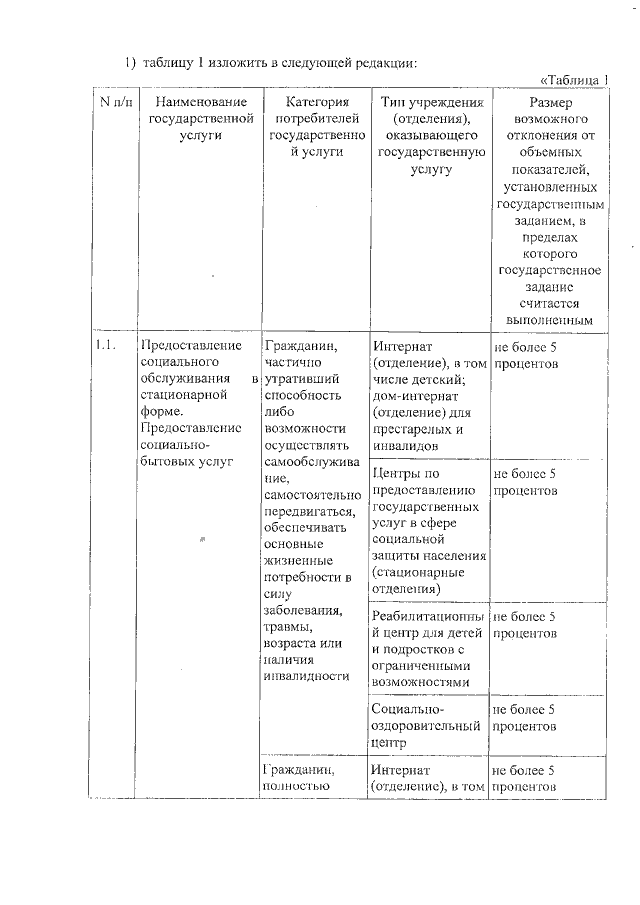 1) таблицу 1 изложить в следующей редакции:

«Таблица 1

| N п/п | Наименование государственной услуги | Категория потребителей государственной услуги | Тип учреждения (отделения), оказывающего государственную услугу | Размер возможного отклонения от объемных показателей, установленных государственным заданием, в пределах которого государственное задание считается выполненным |
|---|---|---|---|---|
| 1.1. | Предоставление социального обслуживания в стационарной форме. Предоставление социально-бытовых услуг | Гражданин, частично утративший способность либо возможности осуществлять самообслуживание, самостоятельно передвигаться, обеспечивать основные жизненные потребности в силу заболевания, травмы, возраста или наличия инвалидности | Интернат (отделение), в том числе детский; дом-интернат (отделение) для престарелых и инвалидов | не более 5 процентов |
| | | | Центры по предоставлению государственных услуг в сфере социальной защиты населения (стационарные отделения) | не более 5 процентов |
| | | | Реабилитационный центр для детей и подростков с ограниченными возможностями | не более 5 процентов |
| | | | Социально-оздоровительный центр | не более 5 процентов |
| | | Гражданин, полностью | Интернат (отделение), в том | не более 5 процентов |